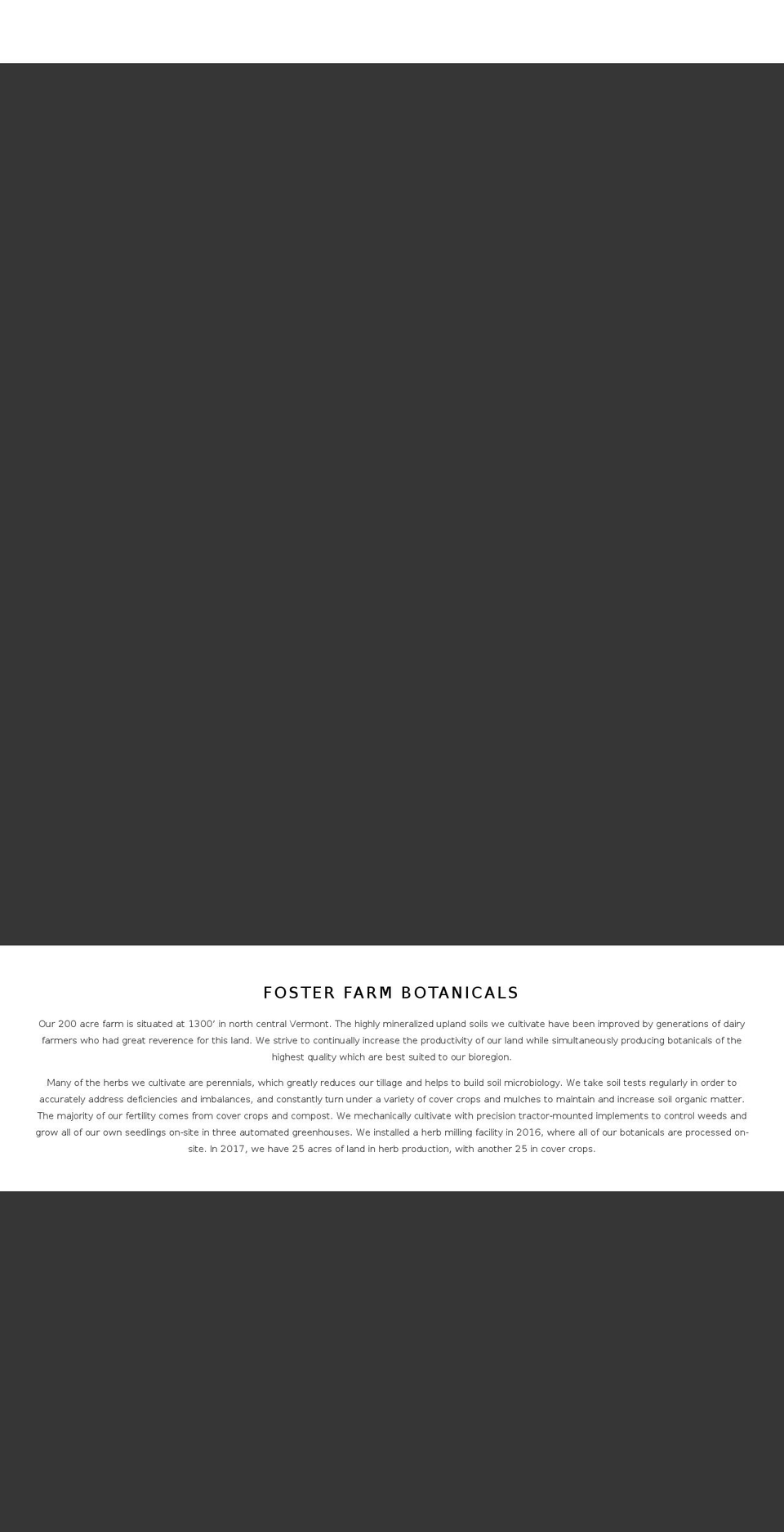 FOSTER FARM BOTANICALS

Our 200 acre farm is situated at 1300' in north central Vermont. The highly mineralized upland soils we cultivate have been improved by generations of dairy farmers who had great reverence for this land. We strive to continually increase the productivity of our land while simultaneously producing botanicals of the highest quality which are best suited to our bioregion.

Many of the herbs we cultivate are perennials, which greatly reduces our tillage and helps to build soil microbiology. We take soil tests regularly in order to accurately address deficiencies and imbalances, and constantly turn under a variety of cover crops and mulches to maintain and increase soil organic matter. The majority of our fertility comes from cover crops and compost. We mechanically cultivate with precision tractor-mounted implements to control weeds and grow all of our own seedlings on-site in three automated greenhouses. We installed a herb milling facility in 2016, where all of our botanicals are processed on-site. In 2017, we have 25 acres of land in herb production, with another 25 in cover crops.